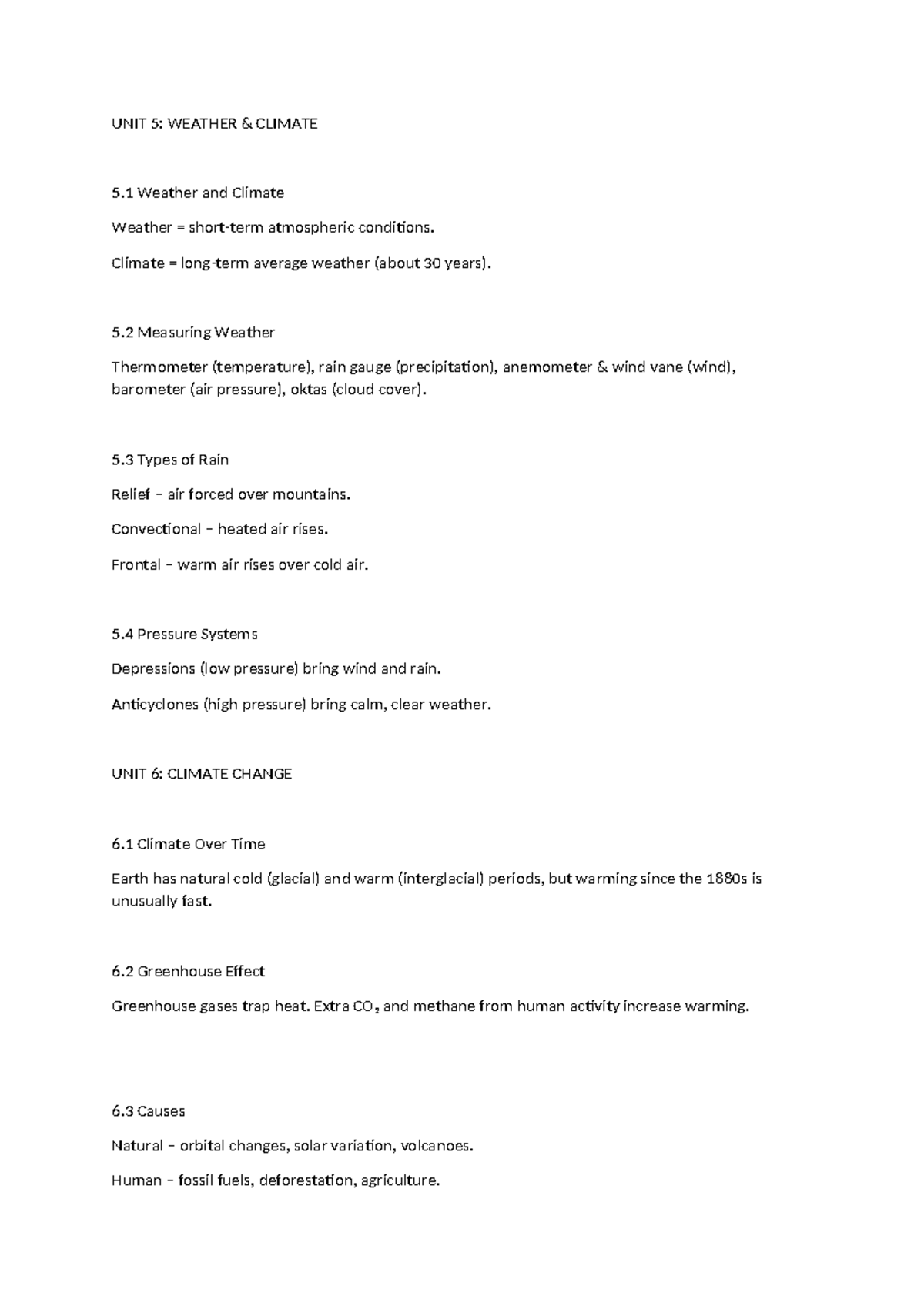 UNIT 5: WEATHER & CLIMATE

5.1 Weather and Climate

Weather = short-term atmospheric conditions.

Climate = long-term average weather (about 30 years).

5.2 Measuring Weather

Thermometer (temperature), rain gauge (precipitation), anemometer & wind vane (wind), barometer (air pressure), oktas (cloud cover).

5.3 Types of Rain

Relief – air forced over mountains.

Convectional – heated air rises.

Frontal – warm air rises over cold air.

5.4 Pressure Systems

Depressions (low pressure) bring wind and rain.

Anticyclones (high pressure) bring calm, clear weather.

UNIT 6: CLIMATE CHANGE

6.1 Climate Over Time

Earth has natural cold (glacial) and warm (interglacial) periods, but warming since the 1880s is unusually fast.

6.2 Greenhouse Effect

Greenhouse gases trap heat. Extra $CO_2$ and methane from human activity increase warming.

6.3 Causes

Natural – orbital changes, solar variation, volcanoes.

Human – fossil fuels, deforestation, agriculture.